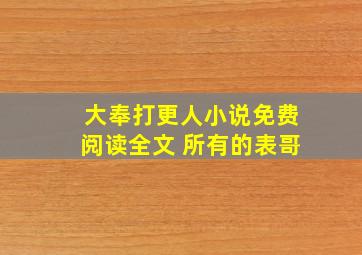 大奉打更人小说免费阅读全文 所有的表哥